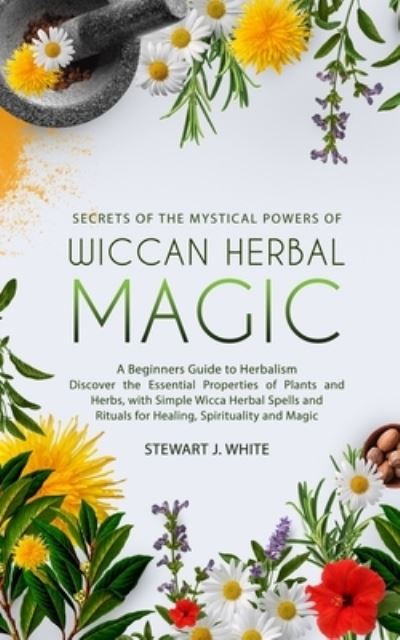 SECRETS OF THE MYSTICAL POWERS OF
WICCAN HERBAL
MAGIC

A Beginners Guide to Herbalism
Discover the Essential Properties of Plants and Herbs, with Simple Wicca Herbal Spells and Rituals for Healing, Spirituality and Magic

STEWART J. WHITE